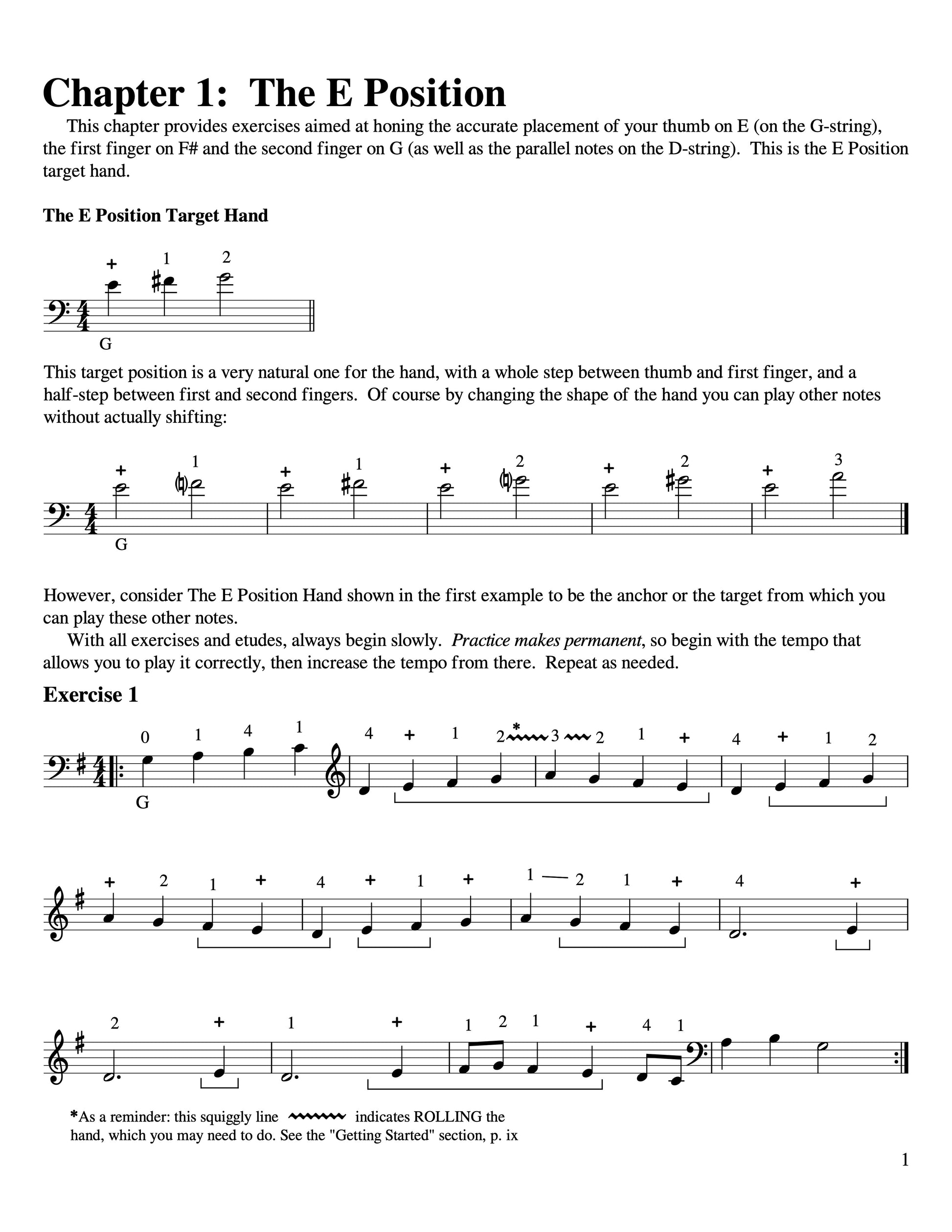 Chapter 1: The E Position

This chapter provides exercises aimed at honing the accurate placement of your thumb on E (on the G-string), the first finger on F# and the second finger on G (as well as the parallel notes on the D-string). This is the E Position target hand.

The E Position Target Hand

+ 1 2

G

This target position is a very natural one for the hand, with a whole step between thumb and first finger, and a half-step between first and second fingers. Of course by changing the shape of the hand you can play other notes without actually shifting:

+ 1 + 1 + 2 + 2 + 3

G

However, consider The E Position Hand shown in the first example to be the anchor or the target from which you can play these other notes.

With all exercises and etudes, always begin slowly. Practice makes permanent, so begin with the tempo that allows you to play it correctly, then increase the tempo from there. Repeat as needed.

Exercise 1

0 1 4 1 4 + 1 2 * 3 2 1 + 4 + 1 2

G

+ 2 1 + 4 + 1 + 1 — 2 1 + 4 +

2 + 1 + 1 2 1 + 4 1

*As a reminder: this squiggly line indicates ROLLING the hand, which you may need to do. See the "Getting Started" section, p. ix

1